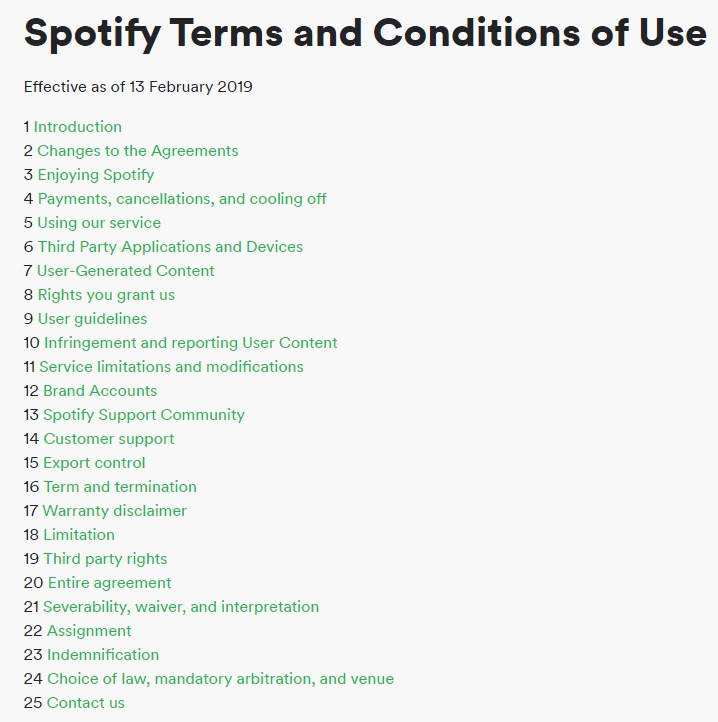 Spotify Terms and Conditions of Use

Effective as of 13 February 2019

1 Introduction
2 Changes to the Agreements
3 Enjoying Spotify
4 Payments, cancellations, and cooling off
5 Using our service
6 Third Party Applications and Devices
7 User-Generated Content
8 Rights you grant us
9 User guidelines
10 Infringement and reporting User Content
11 Service limitations and modifications
12 Brand Accounts
13 Spotify Support Community
14 Customer support
15 Export control
16 Term and termination
17 Warranty disclaimer
18 Limitation
19 Third party rights
20 Entire agreement
21 Severability, waiver, and interpretation
22 Assignment
23 Indemnification
24 Choice of law, mandatory arbitration, and venue
25 Contact us